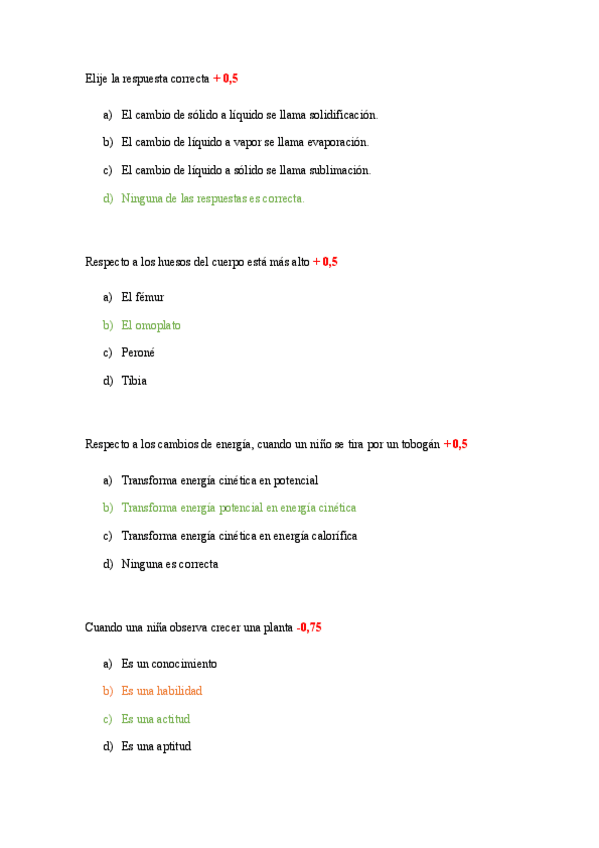 Elije la respuesta correcta + 0,5

a) El cambio de sólido a líquido se llama solidificación.

b) El cambio de líquido a vapor se llama evaporación.

c) El cambio de líquido a sólido se llama sublimación.

d) Ninguna de las respuestas es correcta.

Respecto a los huesos del cuerpo está más alto + 0,5

a) El fémur

b) El omoplato

c) Peroné

d) Tibia

Respecto a los cambios de energía, cuando un niño se tira por un tobogán + 0,5

a) Transforma energía cinética en potencial

b) Transforma energía potencial en energía cinética

c) Transforma energía cinética en energía calorífica

d) Ninguna es correcta

Cuando una niña observa crecer una planta -0,75

a) Es un conocimiento

b) Es una habilidad

c) Es una actitud

d) Es una aptitud